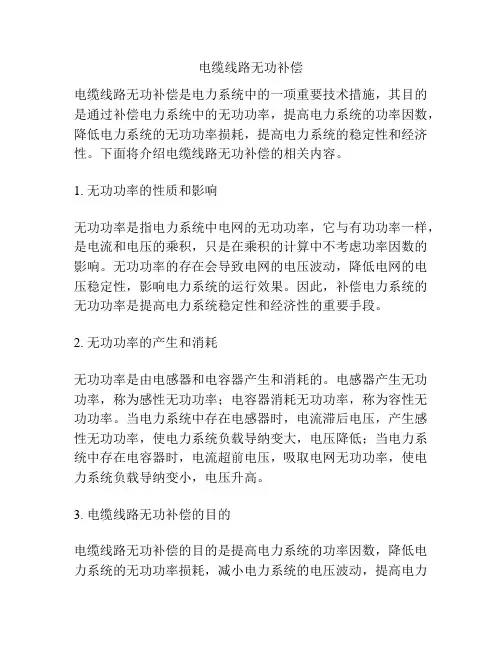 电缆线路无功补偿

电缆线路无功补偿是电力系统中的一项重要技术措施，其目的是通过补偿电力系统中的无功功率，提高电力系统的功率因数，降低电力系统的无功功率损耗，提高电力系统的稳定性和经济性。下面将介绍电缆线路无功补偿的相关内容。

1. 无功功率的性质和影响

无功功率是指电力系统中电网的无功功率，它与有功功率一样，是电流和电压的乘积，只是在乘积的计算中不考虑功率因数的影响。无功功率的存在会导致电网的电压波动，降低电网的电压稳定性，影响电力系统的运行效果。因此，补偿电力系统的无功功率是提高电力系统稳定性和经济性的重要手段。

2. 无功功率的产生和消耗

无功功率是由电感器和电容器产生和消耗的。电感器产生无功功率，称为感性无功功率；电容器消耗无功功率，称为容性无功功率。当电力系统中存在电感器时，电流滞后电压，产生感性无功功率，使电力系统负载导纳变大，电压降低；当电力系统中存在电容器时，电流超前电压，吸取电网无功功率，使电力系统负载导纳变小，电压升高。

3. 电缆线路无功补偿的目的

电缆线路无功补偿的目的是提高电力系统的功率因数，降低电力系统的无功功率损耗，减小电力系统的电压波动，提高电力